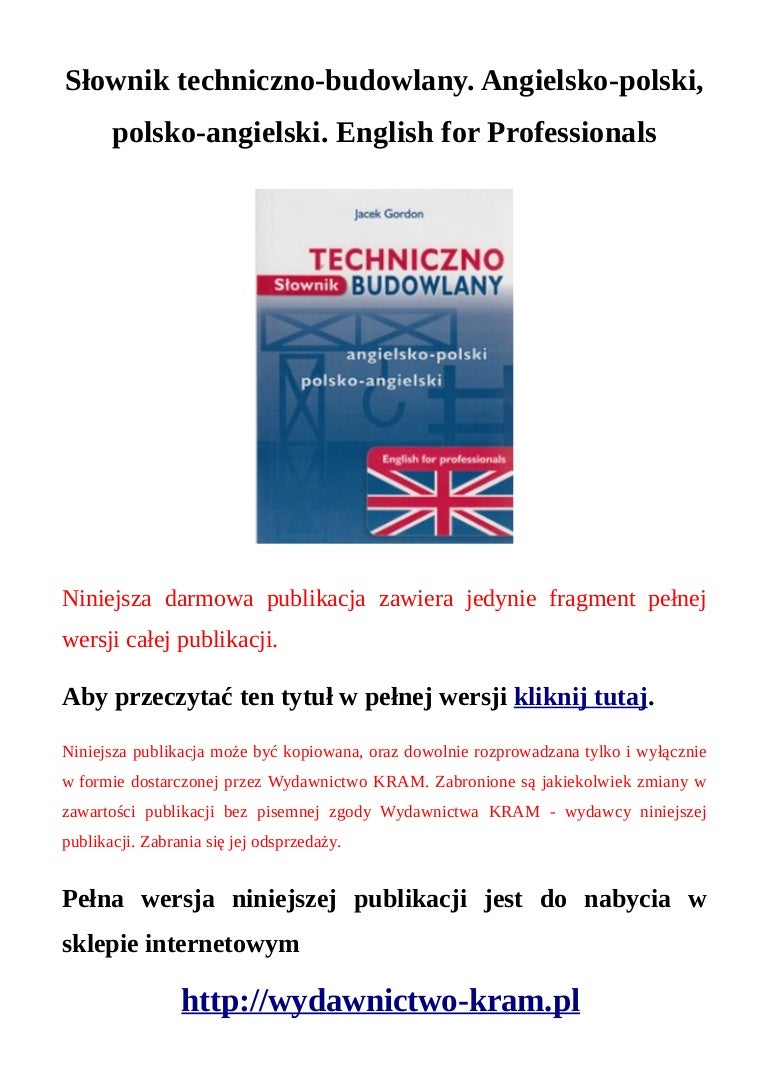 Słownik techniczno-budowlany. Angielsko-polski, polsko-angielski. English for Professionals

Jacek Gordon

TECHNICZNO
Słownik BUDOWLANY

angielsko-polski
polsko-angielski

English for professionals

Niniejsza darmowa publikacja zawiera jedynie fragment pełnej wersji całej publikacji.

Aby przeczytać ten tytuł w pełnej wersji kliknij tutaj.

Niniejsza publikacja może być kopiowana, oraz dowolnie rozprowadzana tylko i wyłącznie w formie dostarczonej przez Wydawnictwo KRAM. Zabronione są jakiekolwiek zmiany w zawartości publikacji bez pisemnej zgody Wydawnictwa KRAM - wydawcy niniejszej publikacji. Zabrania się jej odsprzedaży.

Pełna wersja niniejszej publikacji jest do nabycia w sklepie internetowym

http://wydawnictwo-kram.pl